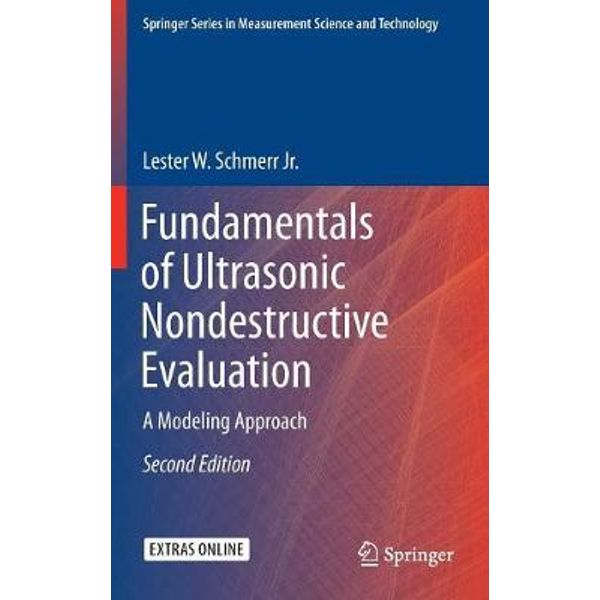 Springer Series in Measurement Science and Technology

Lester W. Schmerr Jr.

Fundamentals of Ultrasonic Nondestructive Evaluation

A Modeling Approach

Second Edition

EXTRAS ONLINE

Springer